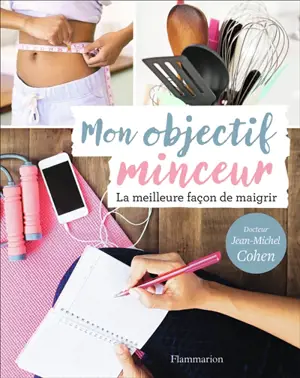 Mon objectif minceur

La meilleure façon de maigrir

Docteur Jean-Michel Cohen

Flammarion